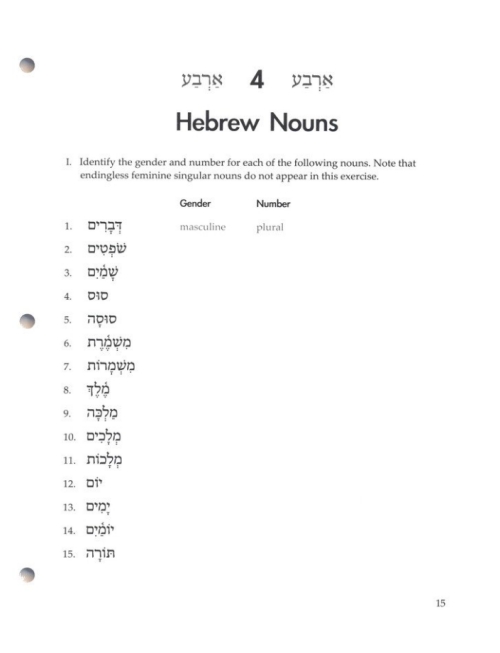 אַרְבַּע 4 אַרְבַּע

Hebrew Nouns

I. Identify the gender and number for each of the following nouns. Note that endingless feminine singular nouns do not appear in this exercise.

| | | Gender | Number |
|---|---|---|---|
| 1. | דְּבָרִים | masculine | plural |
| 2. | שֹׁפְטִים | | |
| 3. | שָׁמַיִם | | |
| 4. | סוּס | | |
| 5. | סוּסָה | | |
| 6. | מִשְׁמֶרֶת | | |
| 7. | מִשְׁמָרוֹת | | |
| 8. | מֶלֶךְ | | |
| 9. | מַלְכָּה | | |
| 10. | מְלָכִים | | |
| 11. | מְלָכוֹת | | |
| 12. | יוֹם | | |
| 13. | יָמִים | | |
| 14. | יוֹמַיִם | | |
| 15. | תּוֹרָה | | |

15